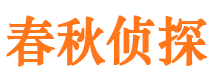 春秋侦探